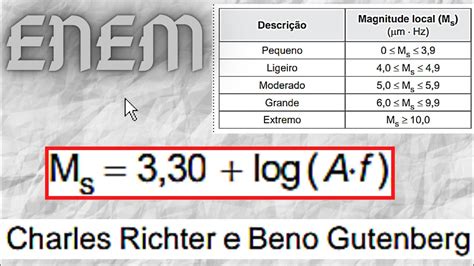 ENEM

| Descrição | Magnitude local ($M_s$) ($\mu m \cdot Hz$) |
|---|---|
| Pequeno | $0 \leq M_s \leq 3,9$ |
| Ligeiro | $4,0 \leq M_s \leq 4,9$ |
| Moderado | $5,0 \leq M_s \leq 5,9$ |
| Grande | $6,0 \leq M_s \leq 9,9$ |
| Extremo | $M_s \geq 10,0$ |

$M_s = 3,30 + \log(A \cdot f)$

Charles Richter e Beno Gutenberg